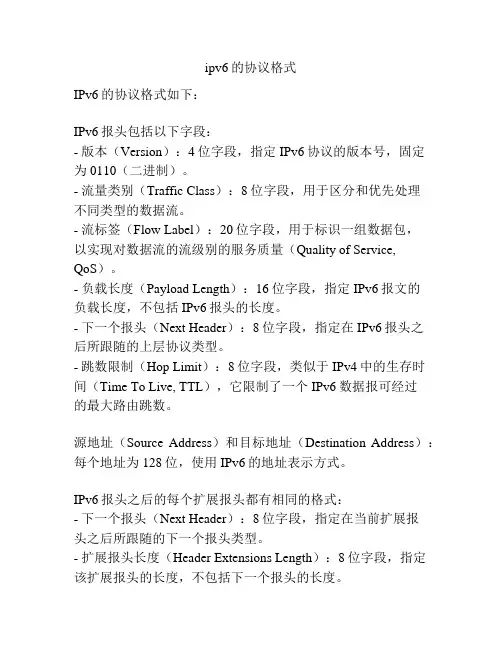 ipv6 的协议格式

IPv6 的协议格式如下：

IPv6 报头包括以下字段：
- 版本（Version）：4 位字段，指定 IPv6 协议的版本号，固定为 0110（二进制）。
- 流量类别（Traffic Class）：8 位字段，用于区分和优先处理不同类型的数据流。
- 流标签（Flow Label）：20 位字段，用于标识一组数据包，以实现对数据流的流级别的服务质量（Quality of Service, QoS）。
- 负载长度（Payload Length）：16 位字段，指定 IPv6 报文的负载长度，不包括 IPv6 报头的长度。
- 下一个报头（Next Header）：8 位字段，指定在 IPv6 报头之后所跟随的上层协议类型。
- 跳数限制（Hop Limit）：8 位字段，类似于 IPv4 中的生存时间（Time To Live, TTL），它限制了一个 IPv6 数据报可经过的最大路由跳数。

源地址（Source Address）和目标地址（Destination Address）：每个地址为 128 位，使用 IPv6 的地址表示方式。

IPv6 报头之后的每个扩展报头都有相同的格式：
- 下一个报头（Next Header）：8 位字段，指定在当前扩展报头之后所跟随的下一个报头类型。
- 扩展报头长度（Header Extensions Length）：8 位字段，指定该扩展报头的长度，不包括下一个报头的长度。